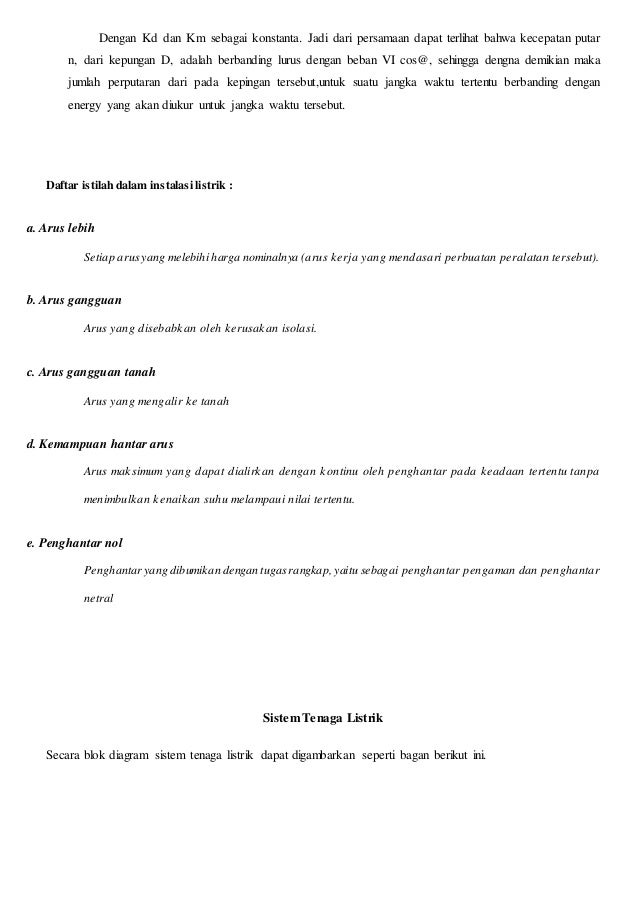 Dengan Kd dan Km sebagai konstanta. Jadi dari persamaan dapat terlihat bahwa kecepatan putar n, dari kepungan D, adalah berbanding lurus dengan beban VI cos@, sehingga dengna demikian maka jumlah perputaran dari pada kepingan tersebut,untuk suatu jangka waktu tertentu berbanding dengan energy yang akan diukur untuk jangka waktu tersebut.

Daftar istilah dalam instalasi listrik :

a. Arus lebih

Setiap arus yang melebihi harga nominalnya (arus kerja yang mendasari perbuatan peralatan tersebut).

b. Arus gangguan

Arus yang disebabkan oleh kerusakan isolasi.

c. Arus gangguan tanah

Arus yang mengalir ke tanah

d. Kemampuan hantar arus

Arus maksimum yang dapat dialirkan dengan kontinu oleh penghantar pada keadaan tertentu tanpa menimbulkan kenaikan suhu melampaui nilai tertentu.

e. Penghantar nol

Penghantar yang dibumikan dengan tugas rangkap, yaitu sebagai penghantar pengaman dan penghantar netral

Sistem Tenaga Listrik

Secara blok diagram sistem tenaga listrik dapat digambarkan seperti bagan berikut ini.